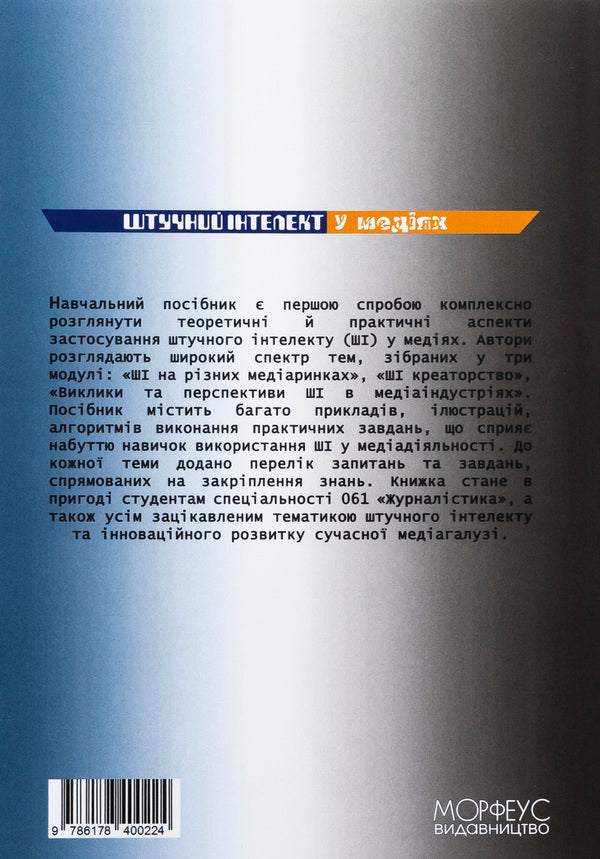 ШТУЧНИЙ ІНТЕЛЕКТ У медіях

Навчальний посібник є першою спробою комплексно розглянути теоретичні й практичні аспекти застосування штучного інтелекту (ШІ) у медіях. Автори розглядають широкий спектр тем, зібраних у три модулі: «ШІ на різних медіаринках», «ШІ креаторство», «Виклики та перспективи ШІ в медіаіндустріях». Посібник містить багато прикладів, ілюстрацій, алгоритмів виконання практичних завдань, що сприяє набуттю навичок використання ШІ у медіадіяльності. До кожної теми додано перелік запитань та завдань, спрямованих на закріплення знань. Книжка стане в пригоді студентам спеціальності 061 «Журналістика», а також усім зацікавленим тематикою штучного інтелекту та інноваційного розвитку сучасної медіагалузі.

9 786178 400224

МОРФЕУС
ВИДАВНИЦТВО